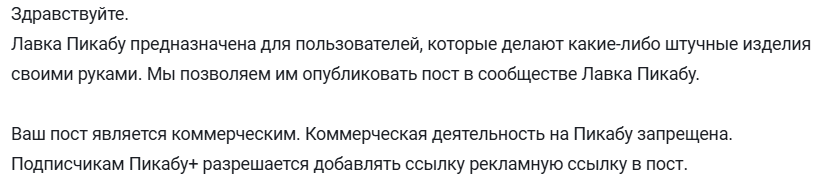 Здравствуйте.
Лавка Пикабу предназначена для пользователей, которые делают какие-либо штучные изделия своими руками. Мы позволяем им опубликовать пост в сообществе Лавка Пикабу.

Ваш пост является коммерческим. Коммерческая деятельность на Пикабу запрещена.
Подписчикам Пикабу+ разрешается добавлять ссылку рекламную ссылку в пост.